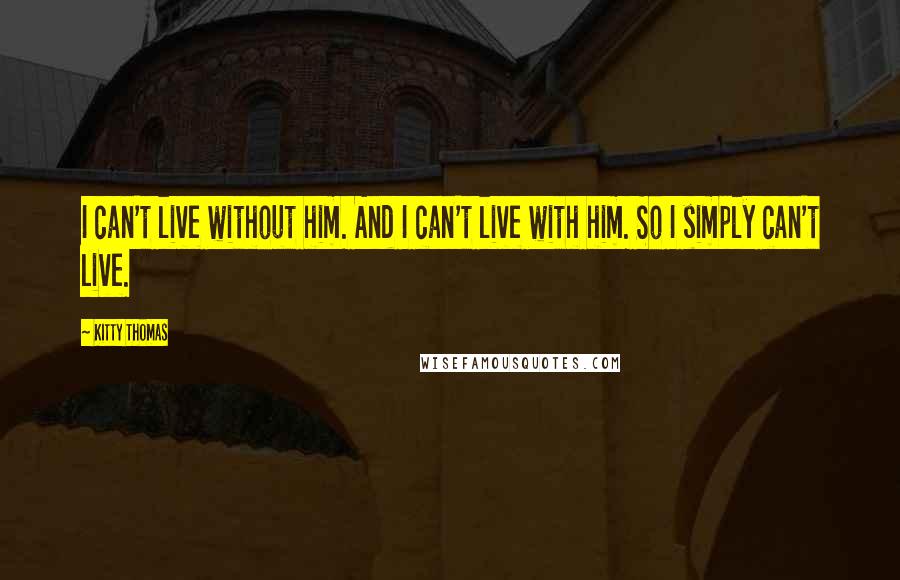 I CAN'T LIVE WITHOUT HIM. AND I CAN'T LIVE WITH HIM. SO I SIMPLY CAN'T LIVE.

~ KITTY THOMAS

WISEFAMOUSQUOTES.COM